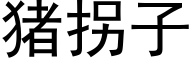 猪拐子